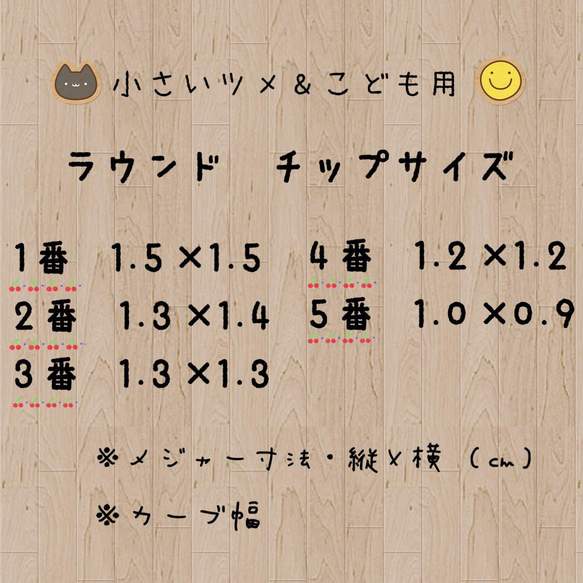 小さいツメ＆こども用

ラウンド　チップサイズ

1番　1.5×1.5
2番　1.3×1.4
3番　1.3×1.3

4番　1.2×1.2
5番　1.0×0.9

※メジャー寸法・縦×横（cm）

※カーブ幅